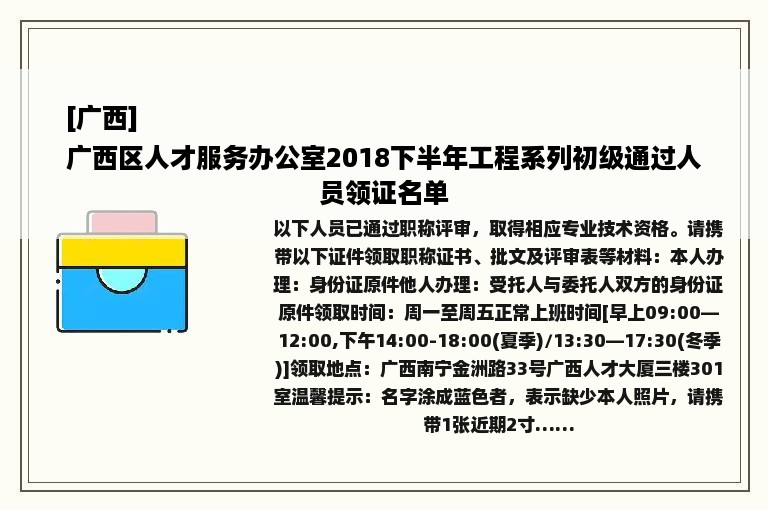 [广西]
广西区人才服务办公室2018下半年工程系列初级通过人员领证名单

以下人员已通过职称评审，取得相应专业技术资格。请携带以下证件领取职称证书、批文及评审表等材料：本人办理：身份证原件他人办理：受托人与委托人双方的身份证原件领取时间：周一至周五正常上班时间[早上09:00—12:00,下午14:00-18:00(夏季)/13:30—17:30(冬季)]领取地点：广西南宁金洲路33号广西人才大厦三楼301室温馨提示：名字涂成蓝色者，表示缺少本人照片，请携带1张近期2寸......